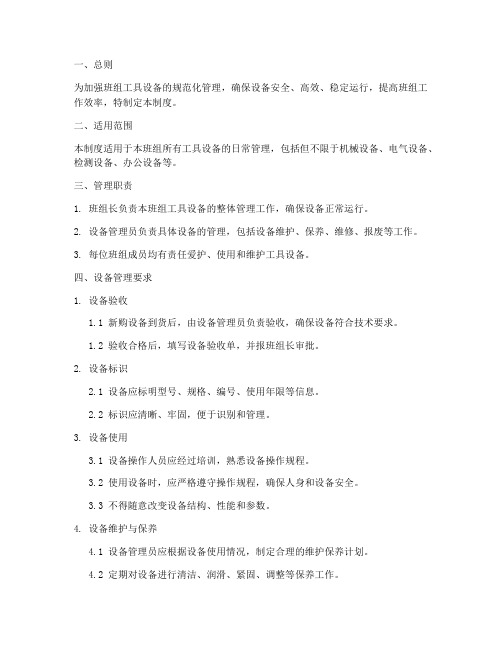 一、总则

为加强班组工具设备的规范化管理，确保设备安全、高效、稳定运行，提高班组工作效率，特制定本制度。

二、适用范围

本制度适用于本班组所有工具设备的日常管理，包括但不限于机械设备、电气设备、检测设备、办公设备等。

三、管理职责

1. 班组长负责本班组工具设备的整体管理工作，确保设备正常运行。

2. 设备管理员负责具体设备的管理，包括设备维护、保养、维修、报废等工作。

3. 每位班组成员均有责任爱护、使用和维护工具设备。

四、设备管理要求

1. 设备验收

1.1 新购设备到货后，由设备管理员负责验收，确保设备符合技术要求。

1.2 验收合格后，填写设备验收单，并报班组长审批。

2. 设备标识

2.1 设备应标明型号、规格、编号、使用年限等信息。

2.2 标识应清晰、牢固，便于识别和管理。

3. 设备使用

3.1 设备操作人员应经过培训，熟悉设备操作规程。

3.2 使用设备时，应严格遵守操作规程，确保人身和设备安全。

3.3 不得随意改变设备结构、性能和参数。

4. 设备维护与保养

4.1 设备管理员应根据设备使用情况，制定合理的维护保养计划。

4.2 定期对设备进行清洁、润滑、紧固、调整等保养工作。